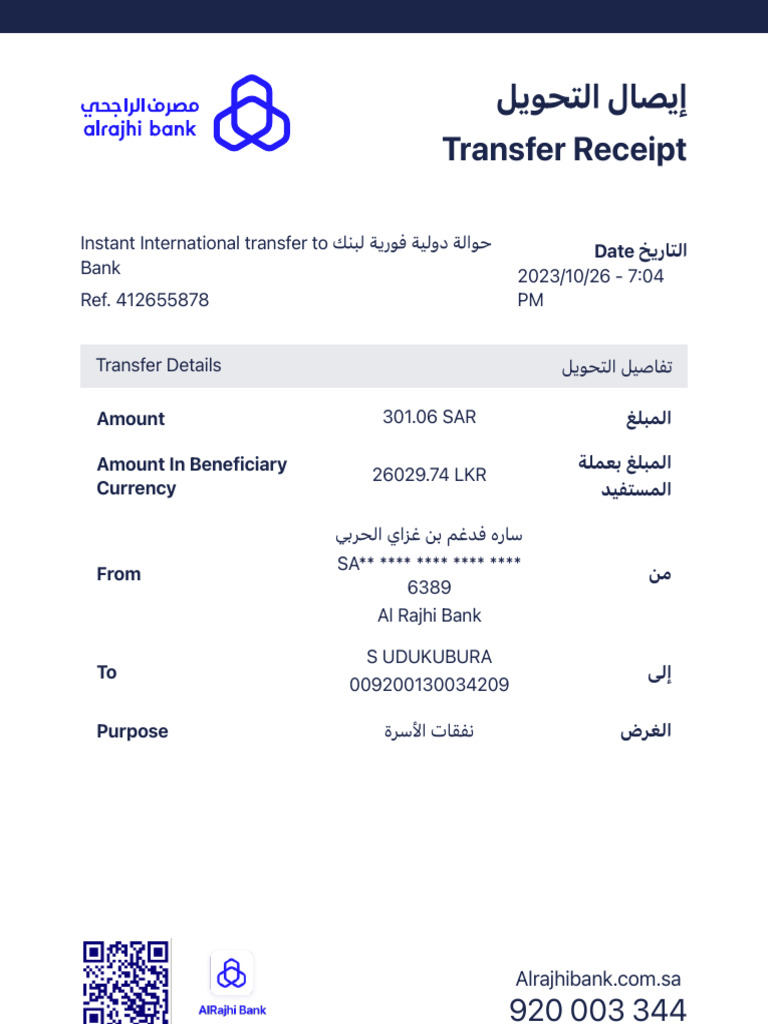 مصرف الراجحي
alrajhi bank

إيصال التحويل
Transfer Receipt

Instant International transfer to حوالة دولية فورية لبنك Bank
Ref. 412655878

Date التاريخ
2023/10/26 - 7:04 PM

| Transfer Details | | تفاصيل التحويل |
|---|---|---|
| Amount | 301.06 SAR | المبلغ |
| Amount In Beneficiary Currency | 26029.74 LKR | المبلغ بعملة المستفيد |
| From | ساره فدغم بن غزاي الحربي SA** **** **** **** **** 6389 Al Rajhi Bank | من |
| To | S UDUKUBURA 009200130034209 | إلى |
| Purpose | نفقات الأسرة | الغرض |

AlRajhi Bank

Alrajhibank.com.sa
920 003 344